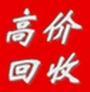 高价
回收